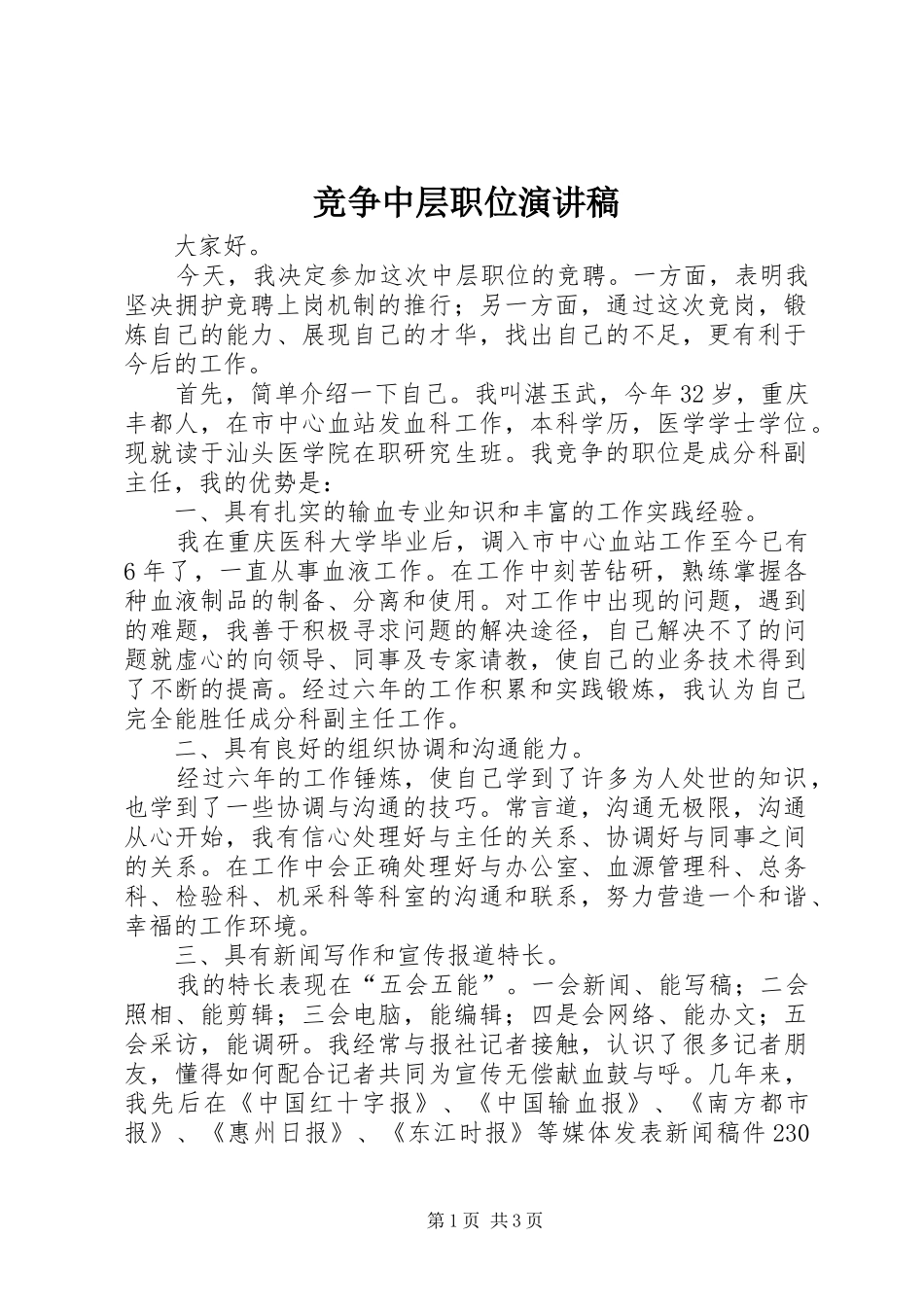 竞争中层职位演讲稿

大家好。

今天，我决定参加这次中层职位的竞聘。一方面，表明我坚决拥护竞聘上岗机制的推行；另一方面，通过这次竞岗，锻炼自己的能力、展现自己的才华，找出自己的不足，更有利于今后的工作。

首先，简单介绍一下自己。我叫湛玉武，今年32岁，重庆丰都人，在市中心血站发血科工作，本科学历，医学学士学位。现就读于汕头医学院在职研究生班。我竞争的职位是成分科副主任，我的优势是：

一、具有扎实的输血专业知识和丰富的工作实践经验。

我在重庆医科大学毕业后，调入市中心血站工作至今已有6年了，一直从事血液工作。在工作中刻苦钻研，熟练掌握各种血液制品的制备、分离和使用。对工作中出现的问题，遇到的难题，我善于积极寻求问题的解决途径，自己解决不了的问题就虚心的向领导、同事及专家请教，使自己的业务技术得到了不断的提高。经过六年的工作积累和实践锻炼，我认为自己完全能胜任成分科副主任工作。

二、具有良好的组织协调和沟通能力。

经过六年的工作锤炼，使自己学到了许多为人处世的知识，也学到了一些协调与沟通的技巧。常言道，沟通无极限，沟通从心开始，我有信心处理好与主任的关系、协调好与同事之间的关系。在工作中会正确处理好与办公室、血源管理科、总务科、检验科、机采科等科室的沟通和联系，努力营造一个和谐、幸福的工作环境。

三、具有新闻写作和宣传报道特长。

我的特长表现在“五会五能”。一会新闻、能写稿；二会照相、能剪辑；三会电脑，能编辑；四是会网络、能办文；五会采访，能调研。我经常与报社记者接触，认识了很多记者朋友，懂得如何配合记者共同为宣传无偿献血鼓与呼。几年来，我先后在《中国红十字报》、《中国输血报》、《南方都市报》、《惠州日报》、《东江时报》等媒体发表新闻稿件230

第1页 共3页